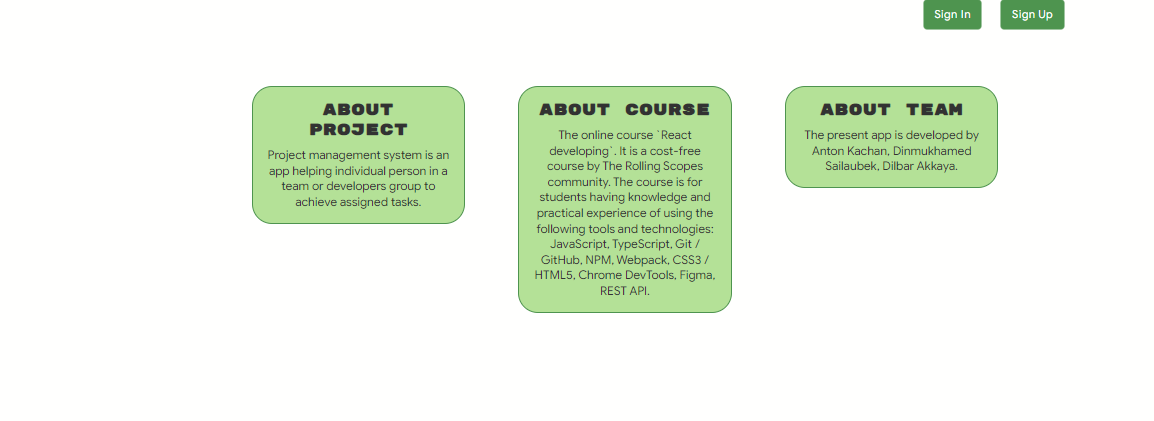 Sign In

Sign Up

ABOUT PROJECT

Project management system is an app helping individual person in a team or developers group to achieve assigned tasks.

ABOUT COURSE

The online course `React developing`. It is a cost-free course by The Rolling Scopes community. The course is for students having knowledge and practical experience of using the following tools and technologies: JavaScript, TypeScript, Git / GitHub, NPM, Webpack, CSS3 / HTML5, Chrome DevTools, Figma, REST API.

ABOUT TEAM

The present app is developed by Anton Kachan, Dinmukhamed Sailaubek, Dilbar Akkaya.